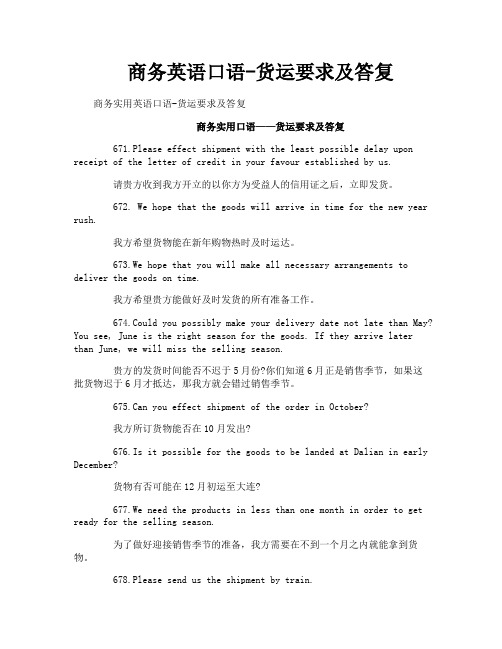 商务英语口语-货运要求及答复

商务实用英语口语-货运要求及答复

商务实用口语——货运要求及答复

671.Please effect shipment with the least possible delay upon receipt of the letter of credit in your favour established by us.

请贵方收到我方开立的以你方为受益人的信用证之后，立即发货。

672. We hope that the goods will arrive in time for the new year rush.

我方希望货物能在新年购物热时及时运达。

673.We hope that you will make all necessary arrangements to deliver the goods on time.

我方希望贵方能做好及时发货的所有准备工作。

674.Could you possibly make your delivery date not late than May? You see, June is the right season for the goods. If they arrive later than June, we will miss the selling season.

贵方的发货时间能否不迟于5月份?你们知道6月正是销售季节，如果这批货物迟于6月才抵达，那我方就会错过销售季节。

675.Can you effect shipment of the order in October?

我方所订货物能否在10月发出?

676.Is it possible for the goods to be landed at Dalian in early December?

货物有否可能在12月初运至大连?

677.We need the products in less than one month in order to get ready for the selling season.

为了做好迎接销售季节的准备，我方需要在不到一个月之内就能拿到货物。

678.Please send us the shipment by train.